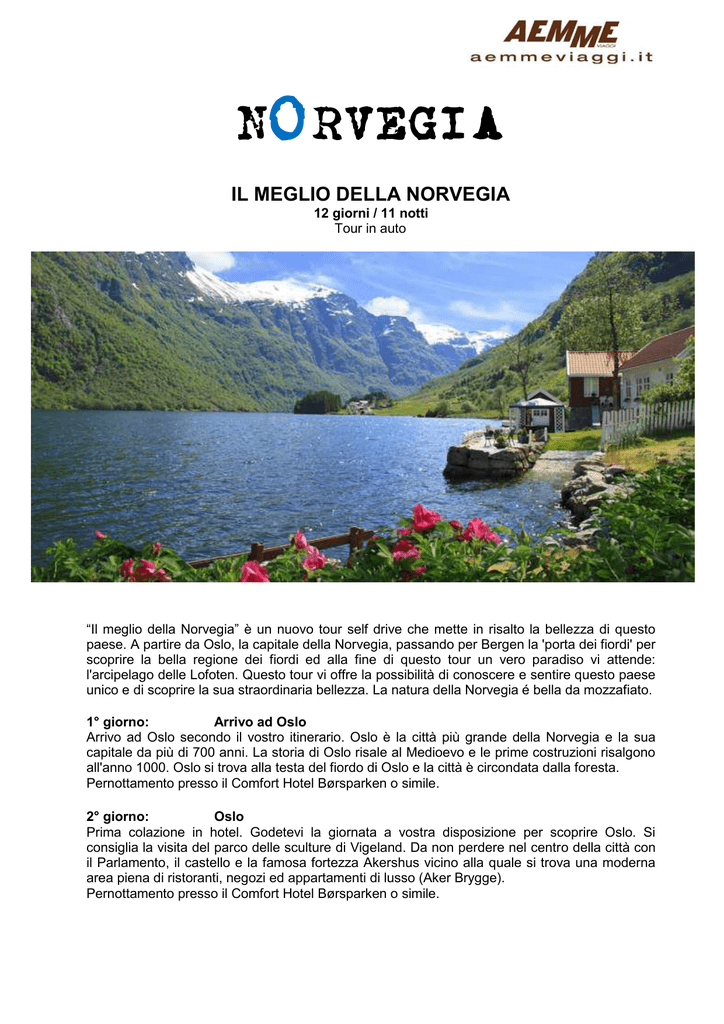 AEMME VIAGGI
aemmeviaggi.it

NORVEGIA

IL MEGLIO DELLA NORVEGIA
12 giorni / 11 notti
Tour in auto

“Il meglio della Norvegia” è un nuovo tour self drive che mette in risalto la bellezza di questo paese. A partire da Oslo, la capitale della Norvegia, passando per Bergen la 'porta dei fiordi' per scoprire la bella regione dei fiordi ed alla fine di questo tour un vero paradiso vi attende: l'arcipelago delle Lofoten. Questo tour vi offre la possibilità di conoscere e sentire questo paese unico e di scoprire la sua straordinaria bellezza. La natura della Norvegia é bella da mozzafiato.

1° giorno: Arrivo ad Oslo
Arrivo ad Oslo secondo il vostro itinerario. Oslo è la città più grande della Norvegia e la sua capitale da più di 700 anni. La storia di Oslo risale al Medioevo e le prime costruzioni risalgono all'anno 1000. Oslo si trova alla testa del fiordo di Oslo e la città è circondata dalla foresta.
Pernottamento presso il Comfort Hotel Børsparken o simile.

2° giorno: Oslo
Prima colazione in hotel. Godetevi la giornata a vostra disposizione per scoprire Oslo. Si consiglia la visita del parco delle sculture di Vigeland. Da non perdere nel centro della città con il Parlamento, il castello e la famosa fortezza Akershus vicino alla quale si trova una moderna area piena di ristoranti, negozi ed appartamenti di lusso (Aker Brygge).
Pernottamento presso il Comfort Hotel Børsparken o simile.